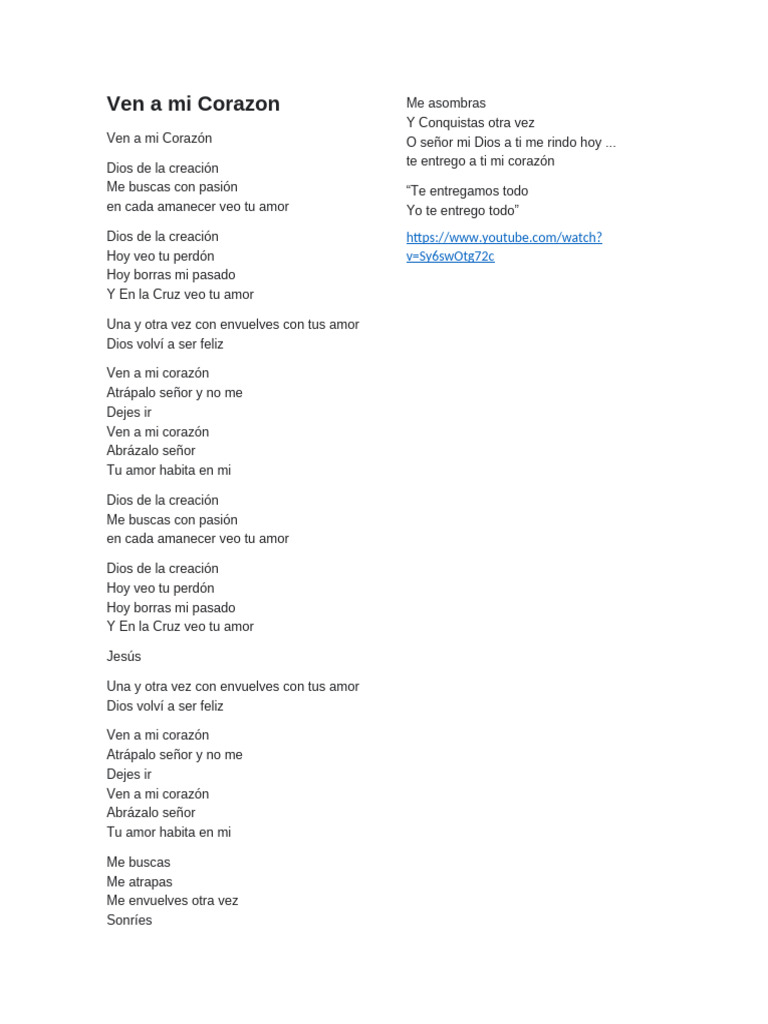 Ven a mi Corazon

Ven a mi Corazón

Dios de la creación
Me buscas con pasión
en cada amanecer veo tu amor

Dios de la creación
Hoy veo tu perdón
Hoy borras mi pasado
Y En la Cruz veo tu amor

Una y otra vez con envuelves con tus amor
Dios volví a ser feliz

Ven a mi corazón
Atrápalo señor y no me
Dejes ir
Ven a mi corazón
Abrázalo señor
Tu amor habita en mi

Dios de la creación
Me buscas con pasión
en cada amanecer veo tu amor

Dios de la creación
Hoy veo tu perdón
Hoy borras mi pasado
Y En la Cruz veo tu amor

Jesús

Una y otra vez con envuelves con tus amor
Dios volví a ser feliz

Ven a mi corazón
Atrápalo señor y no me
Dejes ir
Ven a mi corazón
Abrázalo señor
Tu amor habita en mi

Me buscas
Me atrapas
Me envuelves otra vez
Sonríes

Me asombras
Y Conquistas otra vez
O señor mi Dios a ti me rindo hoy ...
te entrego a ti mi corazón

“Te entregamos todo
Yo te entrego todo”

https://www.youtube.com/watch?v=Sy6swOtg72c